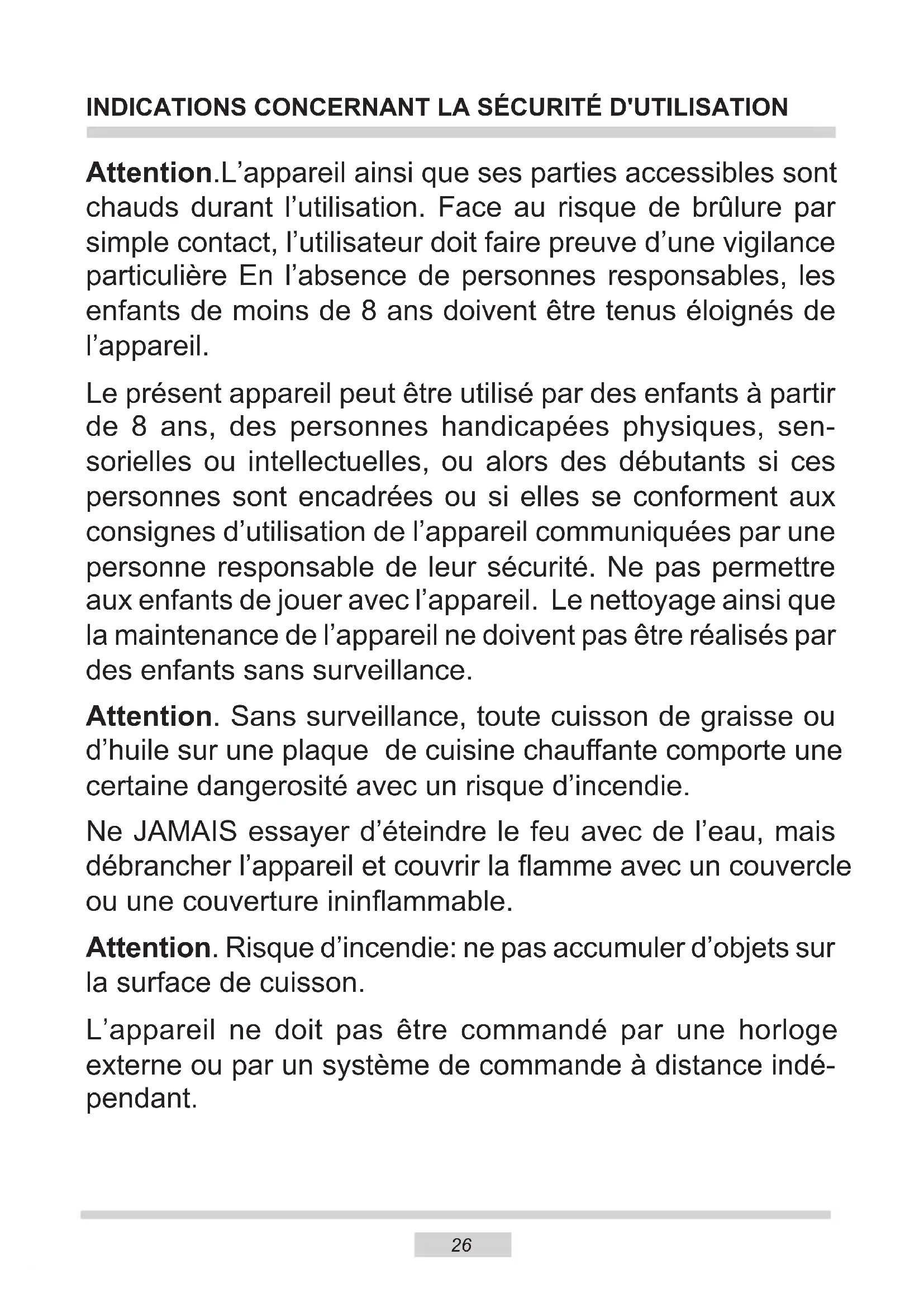 INDICATIONS CONCERNANT LA SÉCURITÉ D'UTILISATION

Attention.L’appareil ainsi que ses parties accessibles sont chauds durant l’utilisation. Face au risque de brûlure par simple contact, l’utilisateur doit faire preuve d’une vigilance particulière En l’absence de personnes responsables, les enfants de moins de 8 ans doivent être tenus éloignés de l’appareil.

Le présent appareil peut être utilisé par des enfants à partir de 8 ans, des personnes handicapées physiques, sensorielles ou intellectuelles, ou alors des débutants si ces personnes sont encadrées ou si elles se conforment aux consignes d’utilisation de l’appareil communiquées par une personne responsable de leur sécurité. Ne pas permettre aux enfants de jouer avec l’appareil. Le nettoyage ainsi que la maintenance de l’appareil ne doivent pas être réalisés par des enfants sans surveillance.

Attention. Sans surveillance, toute cuisson de graisse ou d’huile sur une plaque de cuisine chauffante comporte une certaine dangerosité avec un risque d’incendie.

Ne JAMAIS essayer d’éteindre le feu avec de l’eau, mais débrancher l’appareil et couvrir la flamme avec un couvercle ou une couverture ininflammable.

Attention. Risque d’incendie: ne pas accumuler d’objets sur la surface de cuisson.

L’appareil ne doit pas être commandé par une horloge externe ou par un système de commande à distance indépendant.

26